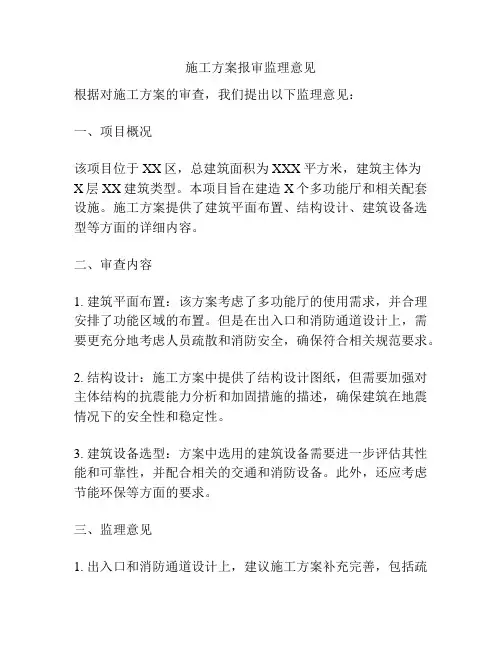 施工方案报审监理意见

根据对施工方案的审查，我们提出以下监理意见：

一、项目概况

该项目位于 XX 区，总建筑面积为 XXX 平方米，建筑主体为 X 层 XX 建筑类型。本项目旨在建造 X 个多功能厅和相关配套设施。施工方案提供了建筑平面布置、结构设计、建筑设备选型等方面的详细内容。

二、审查内容

1. 建筑平面布置：该方案考虑了多功能厅的使用需求，并合理安排了功能区域的布置。但是在出入口和消防通道设计上，需要更充分地考虑人员疏散和消防安全，确保符合相关规范要求。

2. 结构设计：施工方案中提供了结构设计图纸，但需要加强对主体结构的抗震能力分析和加固措施的描述，确保建筑在地震情况下的安全性和稳定性。

3. 建筑设备选型：方案中选用的建筑设备需要进一步评估其性能和可靠性，并配合相关的交通和消防设备。此外，还应考虑节能环保等方面的要求。

三、监理意见

1. 出入口和消防通道设计上，建议施工方案补充完善，包括疏